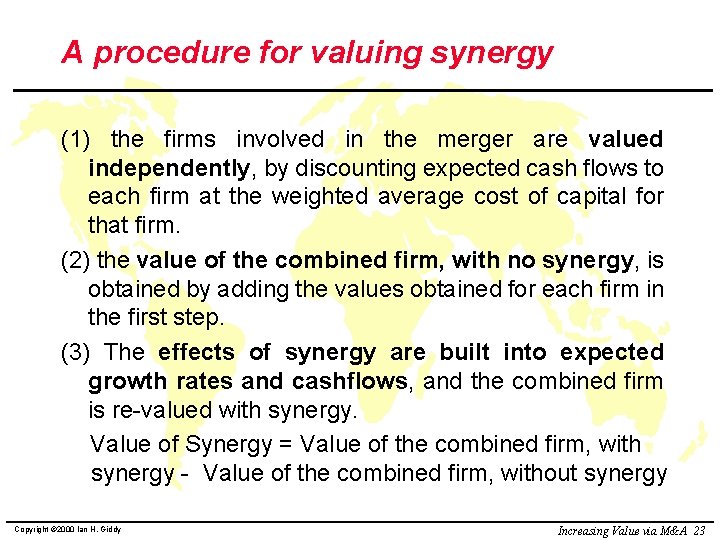 A procedure for valuing synergy

(1) the firms involved in the merger are valued independently, by discounting expected cash flows to each firm at the weighted average cost of capital for that firm.

(2) the value of the combined firm, with no synergy, is obtained by adding the values obtained for each firm in the first step.

(3) The effects of synergy are built into expected growth rates and cashflows, and the combined firm is re-valued with synergy.

Value of Synergy = Value of the combined firm, with synergy - Value of the combined firm, without synergy

Copyright ©2000 Ian H. Giddy

Increasing Value via M&A 23